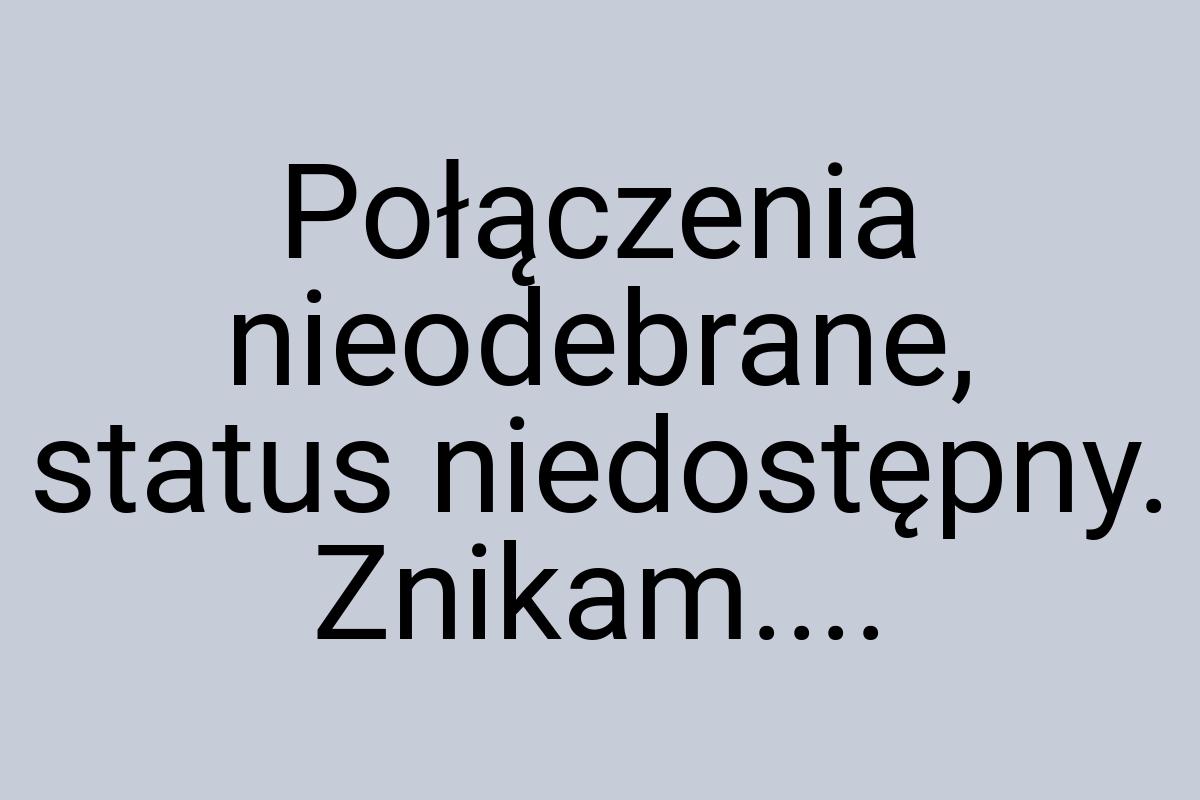 Połączenia nieodebrane, status niedostępny. Znikam....